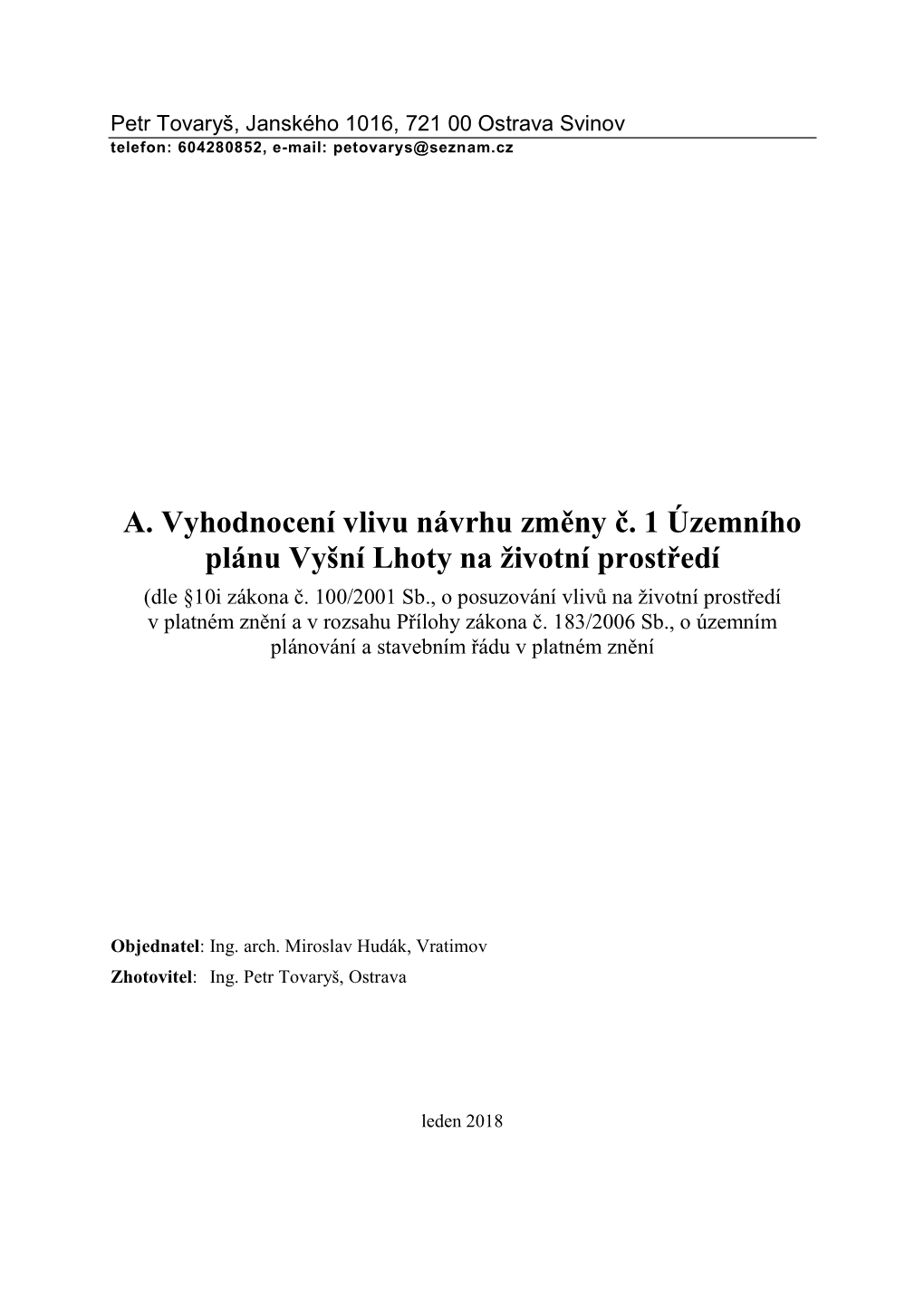 Petr Tovaryš, Janského 1016, 721 00 Ostrava Svinov
telefon: 604280852, e-mail: petovarys@seznam.cz

A. Vyhodnocení vlivu návrhu změny č. 1 Územního plánu Vyšní Lhoty na životní prostředí

(dle §10i zákona č. 100/2001 Sb., o posuzování vlivů na životní prostředí v platném znění a v rozsahu Přílohy zákona č. 183/2006 Sb., o územním plánování a stavebním řádu v platném znění

Objednatel: Ing. arch. Miroslav Hudák, Vratimov
Zhotovitel: Ing. Petr Tovaryš, Ostrava

leden 2018